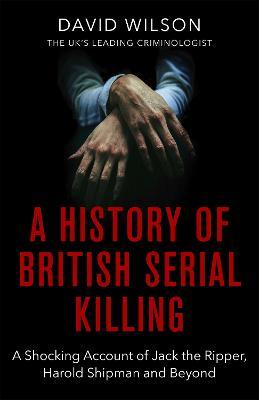 DAVID WILSON
THE UK'S LEADING CRIMINOLOGIST

A HISTORY OF BRITISH SERIAL KILLING

A Shocking Account of Jack the Ripper, Harold Shipman and Beyond